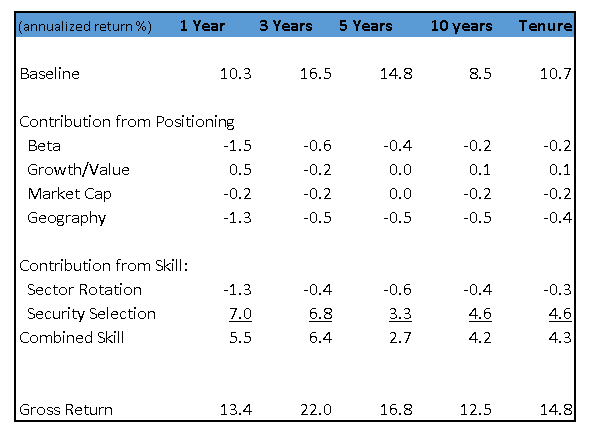 | (annualized return %) | 1 Year | 3 Years | 5 Years | 10 years | Tenure |
|---|---|---|---|---|---|
| Baseline | 10.3 | 16.5 | 14.8 | 8.5 | 10.7 |
| Contribution from Positioning | | | | | |
| Beta | -1.5 | -0.6 | -0.4 | -0.2 | -0.2 |
| Growth/Value | 0.5 | -0.2 | 0.0 | 0.1 | 0.1 |
| Market Cap | -0.2 | -0.2 | 0.0 | -0.2 | -0.2 |
| Geography | -1.3 | -0.5 | -0.5 | -0.5 | -0.4 |
| Contribution from Skill: | | | | | |
| Sector Rotation | -1.3 | -0.4 | -0.6 | -0.4 | -0.3 |
| Security Selection | 7.0 | 6.8 | 3.3 | 4.6 | 4.6 |
| Combined Skill | 5.5 | 6.4 | 2.7 | 4.2 | 4.3 |
| Gross Return | 13.4 | 22.0 | 16.8 | 12.5 | 14.8 |